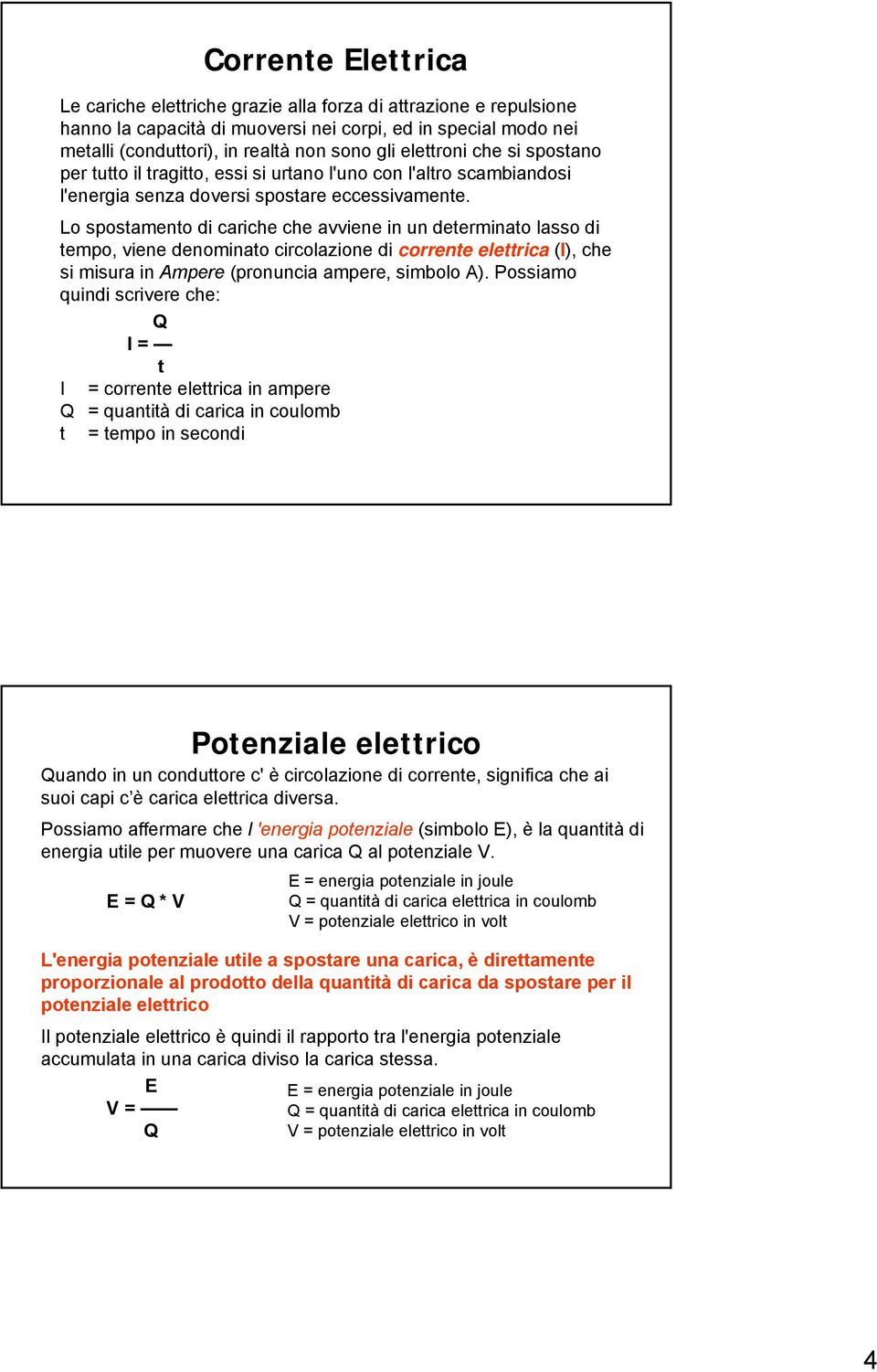 Corrente Elettrica

Le cariche elettriche grazie alla forza di attrazione e repulsione hanno la capacità di muoversi nei corpi, ed in special modo nei metalli (conduttori), in realtà non sono gli elettroni che si spostano per tutto il tragitto, essi si urtano l'uno con l'altro scambiandosi l'energia senza doversi spostare eccessivamente.

Lo spostamento di cariche che avviene in un determinato lasso di tempo, viene denominato circolazione di corrente elettrica (I), che si misura in Ampere (pronuncia ampere, simbolo A). Possiamo quindi scrivere che:

$I = \frac{Q}{t}$

I = corrente elettrica in ampere
Q = quantità di carica in coulomb
t = tempo in secondi

Potenziale elettrico

Quando in un conduttore c' è circolazione di corrente, significa che ai suoi capi c'è carica elettrica diversa.

Possiamo affermare che l 'energia potenziale (simbolo E), è la quantità di energia utile per muovere una carica Q al potenziale V.

E = Q * V

E = energia potenziale in joule
Q = quantità di carica elettrica in coulomb
V = potenziale elettrico in volt

L'energia potenziale utile a spostare una carica, è direttamente proporzionale al prodotto della quantità di carica da spostare per il potenziale elettrico

Il potenziale elettrico è quindi il rapporto tra l'energia potenziale accumulata in una carica diviso la carica stessa.

$V = \frac{E}{Q}$

E = energia potenziale in joule
Q = quantità di carica elettrica in coulomb
V = potenziale elettrico in volt

4